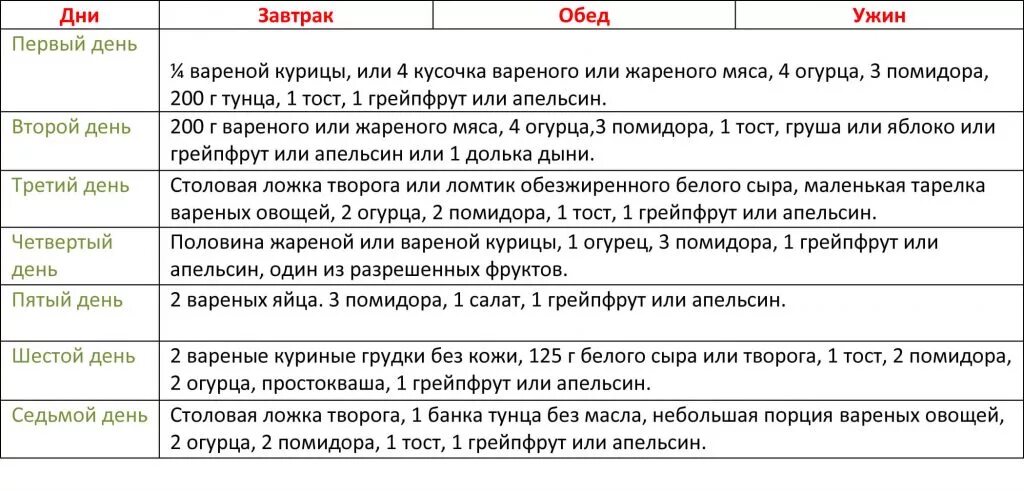 | Дни | Завтрак | Обед | Ужин |
|---|---|---|---|
| Первый день | ¼ вареной курицы, или 4 кусочка вареного или жареного мяса, 4 огурца, 3 помидора, 200 г тунца, 1 тост, 1 грейпфрут или апельсин. | | |
| Второй день | 200 г вареного или жареного мяса, 4 огурца,3 помидора, 1 тост, груша или яблоко или грейпфрут или апельсин или 1 долька дыни. | | |
| Третий день | Столовая ложка творога или ломтик обезжиренного белого сыра, маленькая тарелка вареных овощей, 2 огурца, 2 помидора, 1 тост, 1 грейпфрут или апельсин. | | |
| Четвертый день | Половина жареной или вареной курицы, 1 огурец, 3 помидора, 1 грейпфрут или апельсин, один из разрешенных фруктов. | | |
| Пятый день | 2 вареных яйца. 3 помидора, 1 салат, 1 грейпфрут или апельсин. | | |
| Шестой день | 2 вареные куриные грудки без кожи, 125 г белого сыра или творога, 1 тост, 2 помидора, 2 огурца, простокваша, 1 грейпфрут или апельсин. | | |
| Седьмой день | Столовая ложка творога, 1 банка тунца без масла, небольшая порция вареных овощей, 2 огурца, 2 помидора, 1 тост, 1 грейпфрут или апельсин. | | |